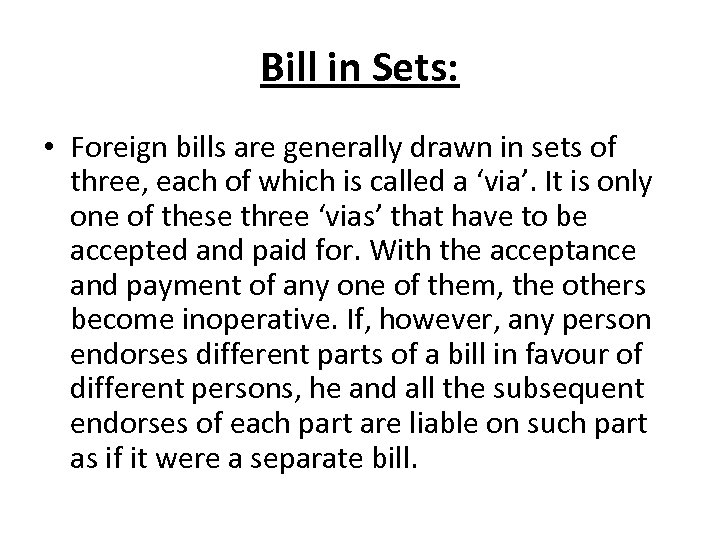 Bill in Sets:

• Foreign bills are generally drawn in sets of three, each of which is called a ‘via’. It is only one of these three ‘vias’ that have to be accepted and paid for. With the acceptance and payment of any one of them, the others become inoperative. If, however, any person endorses different parts of a bill in favour of different persons, he and all the subsequent endorses of each part are liable on such part as if it were a separate bill.